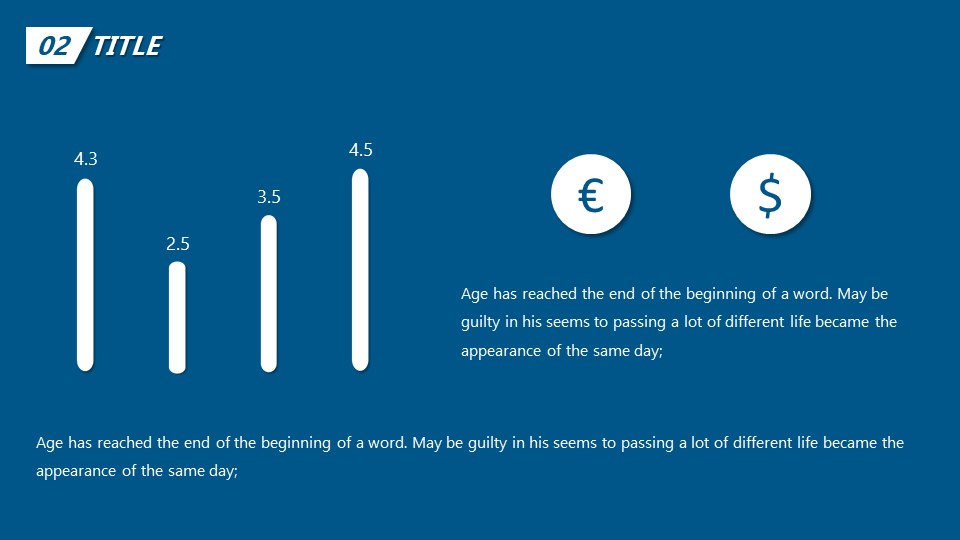 02 TITLE

4.3

2.5

3.5

4.5

€

$

Age has reached the end of the beginning of a word. May be guilty in his seems to passing a lot of different life became the appearance of the same day;

Age has reached the end of the beginning of a word. May be guilty in his seems to passing a lot of different life became the appearance of the same day;